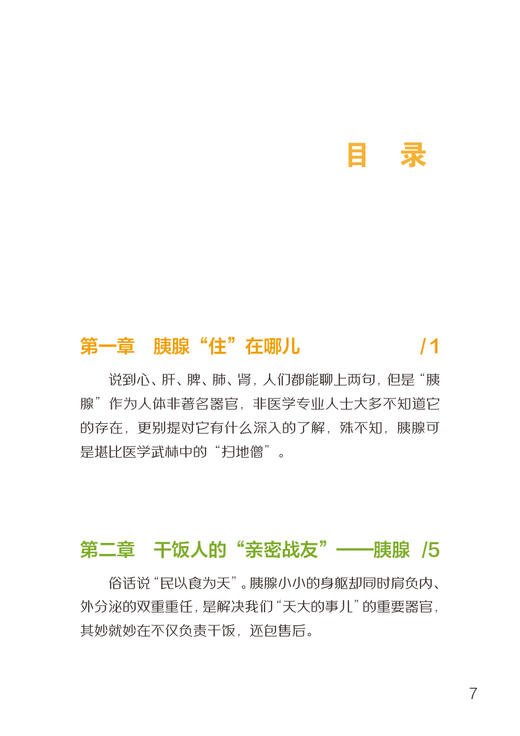 目 录

第一章 胰腺“住”在哪儿 /1

说到心、肝、脾、肺、肾，人们都能聊上两句，但是“胰腺”作为人体非著名器官，非医学专业人士大多不知道它的存在，更别提对它有什么深入的了解，殊不知，胰腺可是堪比医学武林中的“扫地僧”。

第二章 干饭人的“亲密战友”——胰腺 /5

俗话说“民以食为天”。胰腺小小的身躯却同时肩负内、外分泌的双重重任，是解决我们“天大的事儿”的重要器官，其妙就妙在不仅负责干饭，还包售后。

7